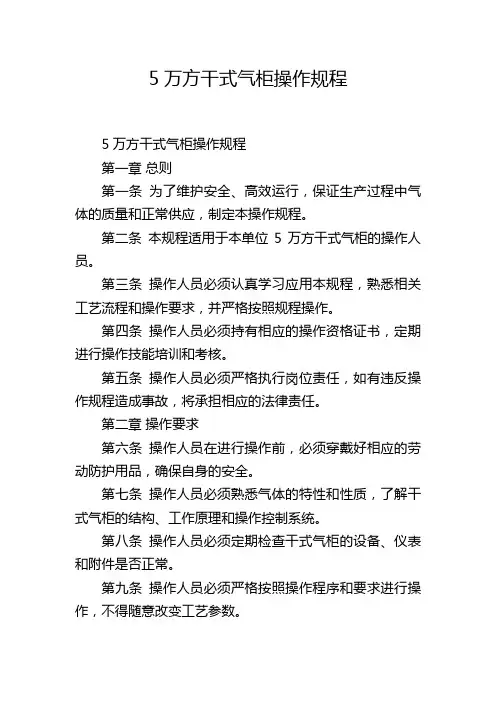 5 万方干式气柜操作规程

5 万方干式气柜操作规程

第一章 总则

第一条 为了维护安全、高效运行，保证生产过程中气体的质量和正常供应，制定本操作规程。

第二条 本规程适用于本单位 5 万方干式气柜的操作人员。

第三条 操作人员必须认真学习应用本规程，熟悉相关工艺流程和操作要求，并严格按照规程操作。

第四条 操作人员必须持有相应的操作资格证书，定期进行操作技能培训和考核。

第五条 操作人员必须严格执行岗位责任，如有违反操作规程造成事故，将承担相应的法律责任。

第二章 操作要求

第六条 操作人员在进行操作前，必须穿戴好相应的劳动防护用品，确保自身的安全。

第七条 操作人员必须熟悉气体的特性和性质，了解干式气柜的结构、工作原理和操作控制系统。

第八条 操作人员必须定期检查干式气柜的设备、仪表和附件是否正常。

第九条 操作人员必须严格按照操作程序和要求进行操作，不得随意改变工艺参数。